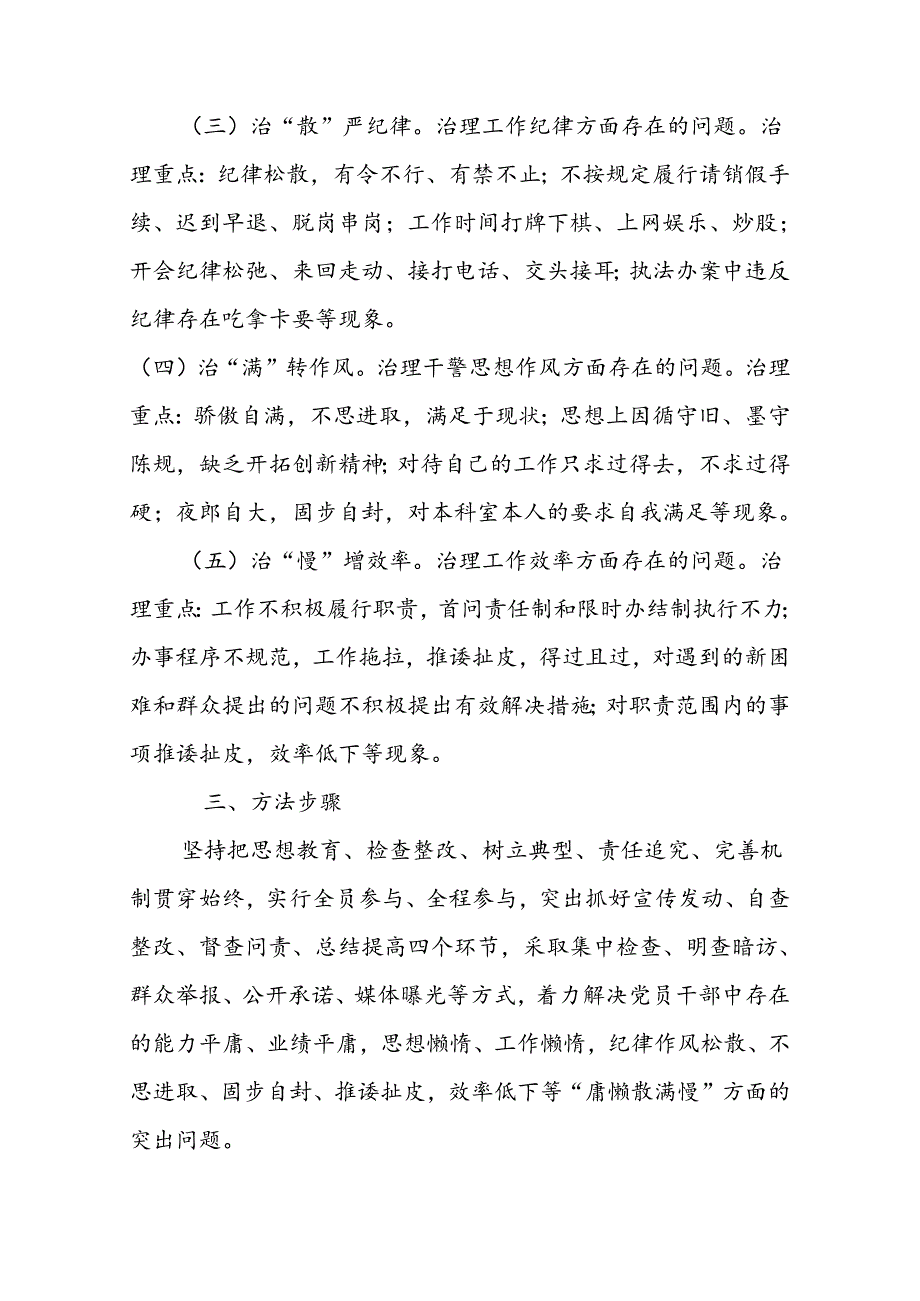 （三）治“散”严纪律。治理工作纪律方面存在的问题。治理重点：纪律松散，有令不行、有禁不止；不按规定履行请销假手续、迟到早退、脱岗串岗；工作时间打牌下棋、上网娱乐、炒股；开会纪律松弛、来回走动、接打电话、交头接耳；执法办案中违反纪律存在吃拿卡要等现象。

（四）治“满”转作风。治理干警思想作风方面存在的问题。治理重点：骄傲自满，不思进取，满足于现状；思想上因循守旧、墨守陈规，缺乏开拓创新精神；对待自己的工作只求过得去，不求过得硬；夜郎自大，固步自封，对本科室本人的要求自我满足等现象。

（五）治“慢”增效率。治理工作效率方面存在的问题。治理重点：工作不积极履行职责，首问责任制和限时办结制执行不力；办事程序不规范，工作拖拉，推诿扯皮，得过且过，对遇到的新困难和群众提出的问题不积极提出有效解决措施；对职责范围内的事项推诿扯皮，效率低下等现象。

三、方法步骤

坚持把思想教育、检查整改、树立典型、责任追究、完善机制贯穿始终，实行全员参与、全程参与，突出抓好宣传发动、自查整改、督查问责、总结提高四个环节，采取集中检查、明查暗访、群众举报、公开承诺、媒体曝光等方式，着力解决党员干部中存在的能力平庸、业绩平庸，思想懒惰、工作懒惰，纪律作风松散、不思进取、固步自封、推诿扯皮，效率低下等“庸懒散满慢”方面的突出问题。